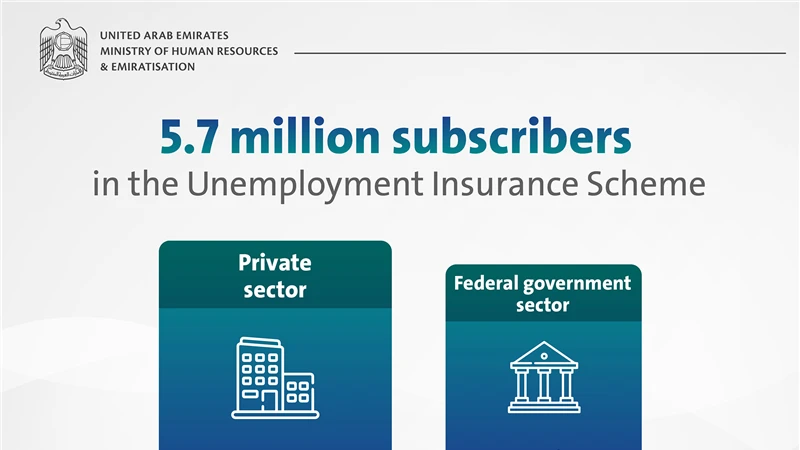 UNITED ARAB EMIRATES
MINISTRY OF HUMAN RESOURCES
& EMIRATISATION

5.7 million subscribers
in the Unemployment Insurance Scheme

Private sector

Federal government sector